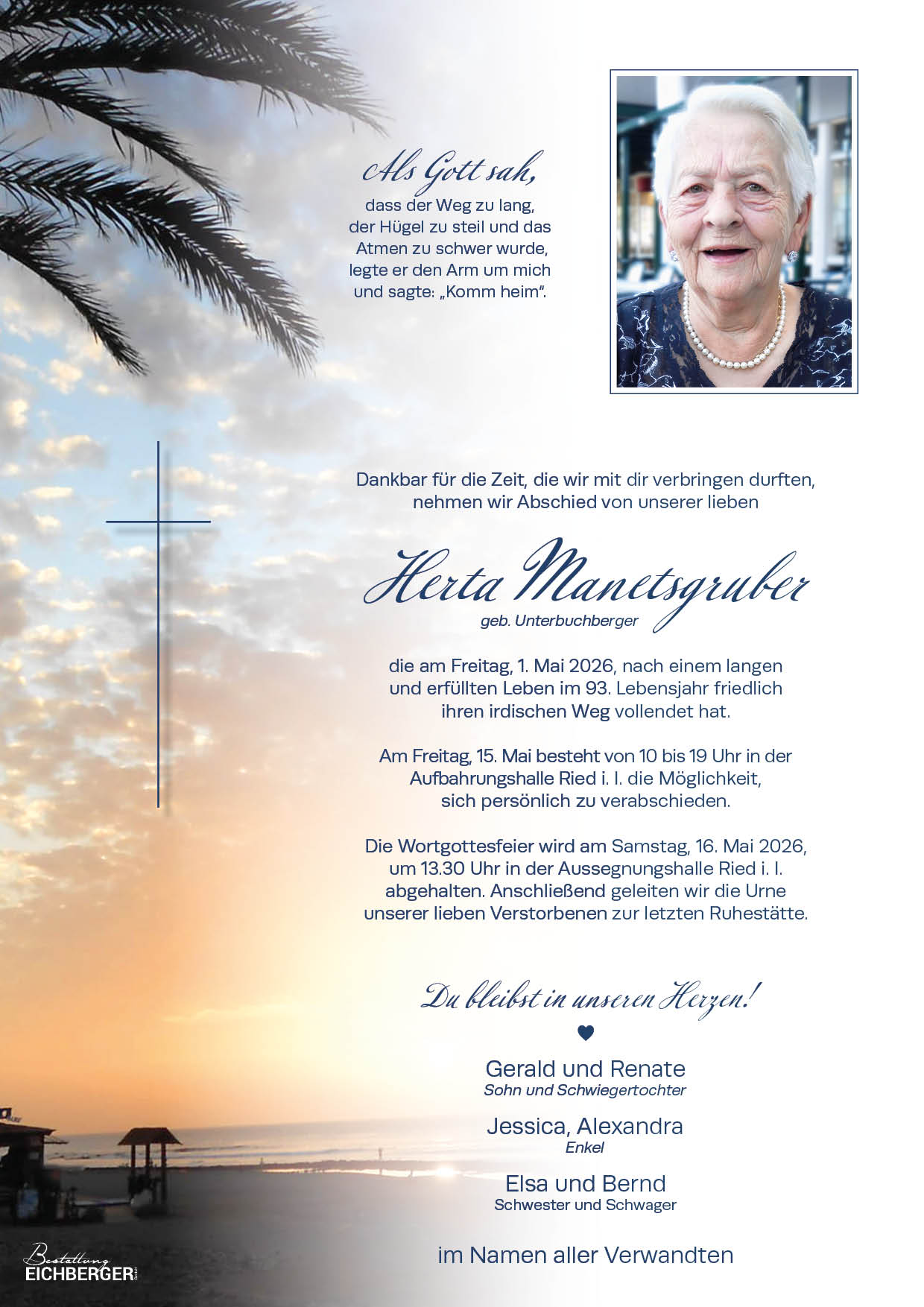 Als Gott sah,
dass der Weg zu lang,
der Hügel zu steil und das
Atmen zu schwer wurde,
legte er den Arm um mich
und sagte: „Komm heim".

Dankbar für die Zeit, die wir mit dir verbringen durften,
nehmen wir Abschied von unserer lieben

Herta Manetsgruber
geb. Unterbuchberger

die am Freitag, 1. Mai 2026, nach einem langen
und erfüllten Leben im 93. Lebensjahr friedlich
ihren irdischen Weg vollendet hat.

Am Freitag, 15. Mai besteht von 10 bis 19 Uhr in der
Aufbahrungshalle Ried i. I. die Möglichkeit,
sich persönlich zu verabschieden.

Die Wortgottesfeier wird am Samstag, 16. Mai 2026,
um 13.30 Uhr in der Aussegnungshalle Ried i. I.
abgehalten. Anschließend geleiten wir die Urne
unserer lieben Verstorbenen zur letzten Ruhestätte.

Du bleibst in unseren Herzen!

Gerald und Renate
Sohn und Schwiegertochter

Jessica, Alexandra
Enkel

Elsa und Bernd
Schwester und Schwager

im Namen aller Verwandten

Bestattung
EICHBERGER